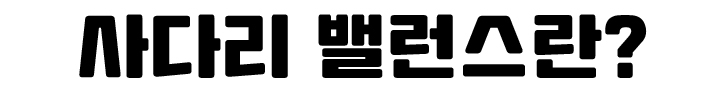 사다리 밸런스란?